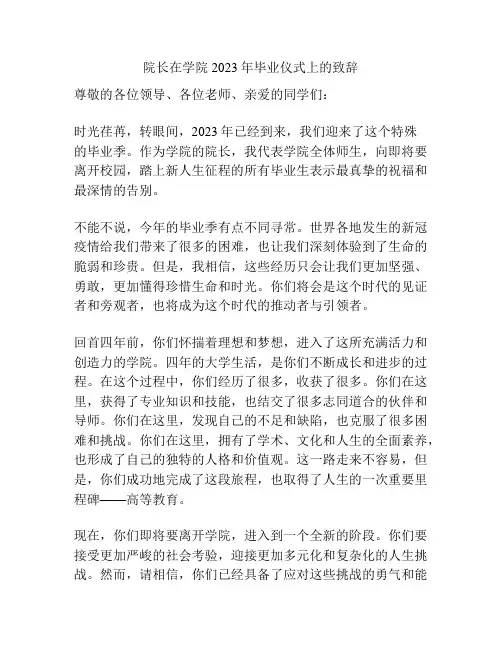 院长在学院 2023 年毕业仪式上的致辞

尊敬的各位领导、各位老师、亲爱的同学们：

时光荏苒，转眼间，2023 年已经到来，我们迎来了这个特殊的毕业季。作为学院的院长，我代表学院全体师生，向即将要离开校园，踏上新人生征程的所有毕业生表示最真挚的祝福和最深情的告别。

不能不说，今年的毕业季有点不同寻常。世界各地发生的新冠疫情给我们带来了很多的困难，也让我们深刻体验到了生命的脆弱和珍贵。但是，我相信，这些经历只会让我们更加坚强、勇敢，更加懂得珍惜生命和时光。你们将会是这个时代的见证者和旁观者，也将成为这个时代的推动者与引领者。

回首四年前，你们怀揣着理想和梦想，进入了这所充满活力和创造力的学院。四年的大学生活，是你们不断成长和进步的过程。在这个过程中，你们经历了很多，收获了很多。你们在这里，获得了专业知识和技能，也结交了很多志同道合的伙伴和导师。你们在这里，发现自己的不足和缺陷，也克服了很多困难和挑战。你们在这里，拥有了学术、文化和人生的全面素养，也形成了自己的独特的人格和价值观。这一路走来不容易，但是，你们成功地完成了这段旅程，也取得了人生的一次重要里程碑——高等教育。

现在，你们即将要离开学院，进入到一个全新的阶段。你们要接受更加严峻的社会考验，迎接更加多元化和复杂化的人生挑战。然而，请相信，你们已经具备了应对这些挑战的勇气和能